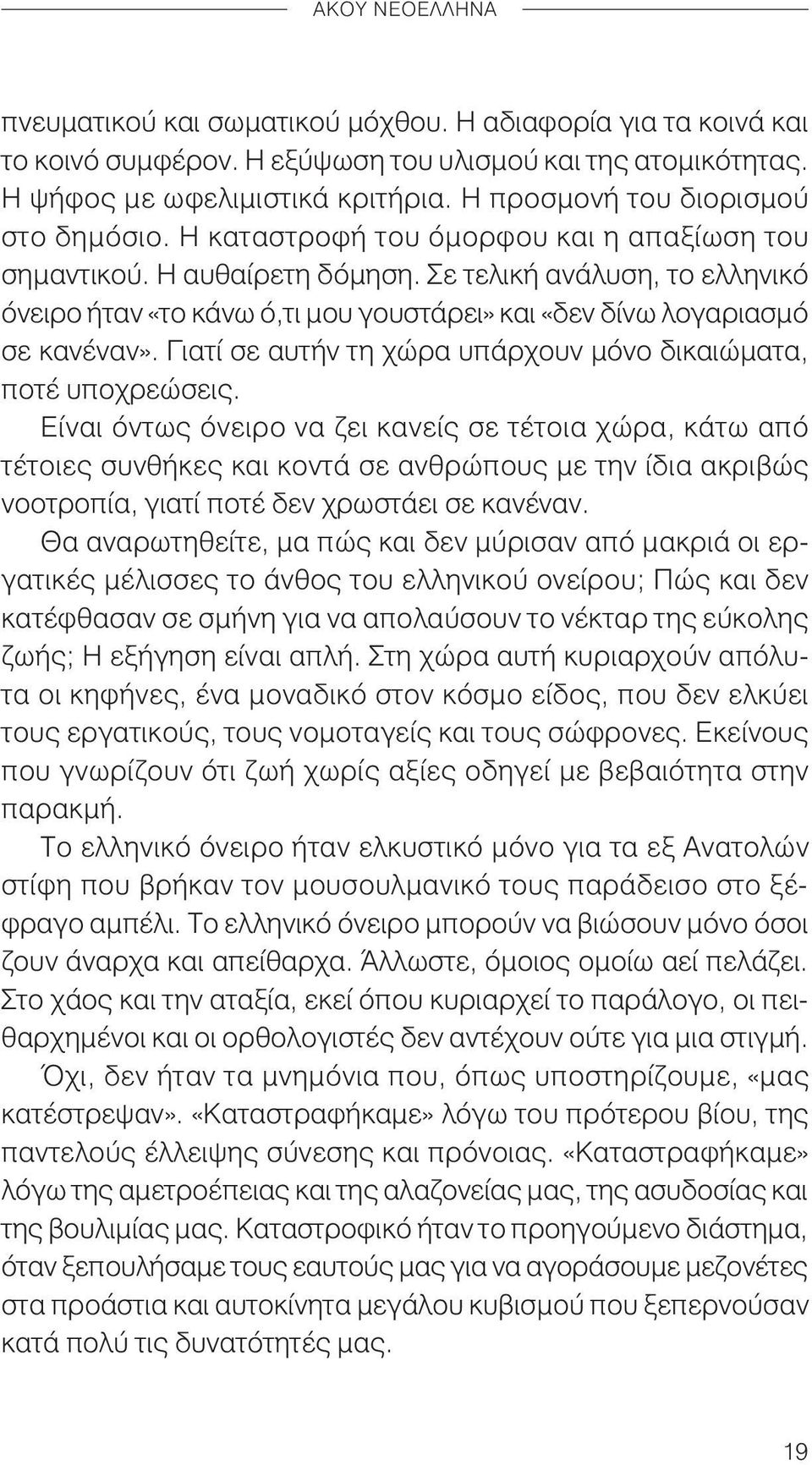 ΑΚΟΥ ΝΕΟΕΛΛΗΝΑ

πνευματικού και σωματικού μόχθου. Η αδιαφορία για τα κοινά και το κοινό συμφέρον. Η εξύψωση του υλισμού και της ατομικότητας. Η ψήφος με ωφελιμιστικά κριτήρια. Η προσμονή του διορισμού στο δημόσιο. Η καταστροφή του όμορφου και η απαξίωση του σημαντικού. Η αυθαίρετη δόμηση. Σε τελική ανάλυση, το ελληνικό όνειρο ήταν «το κάνω ό,τι μου γουστάρει» και «δεν δίνω λογαριασμό σε κανέναν». Γιατί σε αυτήν τη χώρα υπάρχουν μόνο δικαιώματα, ποτέ υποχρεώσεις.

Είναι όντως όνειρο να ζει κανείς σε τέτοια χώρα, κάτω από τέτοιες συνθήκες και κοντά σε ανθρώπους με την ίδια ακριβώς νοοτροπία, γιατί ποτέ δεν χρωστάει σε κανέναν.

Θα αναρωτηθείτε, μα πώς και δεν μύρισαν από μακριά οι εργατικές μέλισσες το άνθος του ελληνικού ονείρου; Πώς και δεν κατέφθασαν σε σμήνη για να απολαύσουν το νέκταρ της εύκολης ζωής; Η εξήγηση είναι απλή. Στη χώρα αυτή κυριαρχούν απόλυτα οι κηφήνες, ένα μοναδικό στον κόσμο είδος, που δεν ελκύει τους εργατικούς, τους νομοταγείς και τους σώφρονες. Εκείνους που γνωρίζουν ότι ζωή χωρίς αξίες οδηγεί με βεβαιότητα στην παρακμή.

Το ελληνικό όνειρο ήταν ελκυστικό μόνο για τα εξ Ανατολών στίφη που βρήκαν τον μουσουλμανικό τους παράδεισο στο ξέφραγο αμπέλι. Το ελληνικό όνειρο μπορούν να βιώσουν μόνο όσοι ζουν άναρχα και απείθαρχα. Άλλωστε, όμοιος ομοίω αεί πελάζει. Στο χάος και την αταξία, εκεί όπου κυριαρχεί το παράλογο, οι πειθαρχημένοι και οι ορθολογιστές δεν αντέχουν ούτε για μια στιγμή.

Όχι, δεν ήταν τα μνημόνια που, όπως υποστηρίζουμε, «μας κατέστρεψαν». «Καταστραφήκαμε» λόγω του πρότερου βίου, της παντελούς έλλειψης σύνεσης και πρόνοιας. «Καταστραφήκαμε» λόγω της αμετροέπειας και της αλαζονείας μας, της ασυδοσίας και της βουλιμίας μας. Καταστροφικό ήταν το προηγούμενο διάστημα, όταν ξεπουλήσαμε τους εαυτούς μας για να αγοράσουμε μεζονέτες στα προάστια και αυτοκίνητα μεγάλου κυβισμού που ξεπερνούσαν κατά πολύ τις δυνατότητές μας.

19